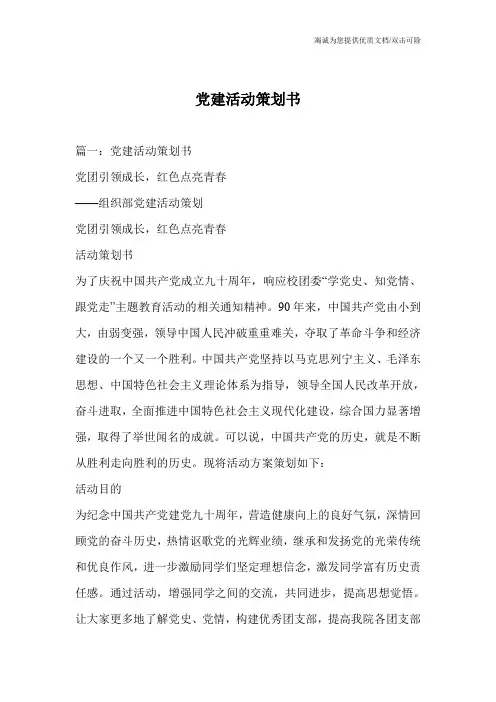 海诚为您提供优质文档/双击可除

党建活动策划书

篇一：党建活动策划书

党团引领成长，红色点亮青春

——组织部党建活动策划

党团引领成长，红色点亮青春

活动策划书

为了庆祝中国共产党成立九十周年，响应校团委“学党史、知党情、跟党走”主题教育活动的相关通知精神。90年来，中国共产党由小到大，由弱变强，领导中国人民冲破重重难关，夺取了革命斗争和经济建设的一个又一个胜利。中国共产党坚持以马克思列宁主义、毛泽东思想、中国特色社会主义理论体系为指导，领导全国人民改革开放，奋斗进取，全面推进中国特色社会主义现代化建设，综合国力显著增强，取得了举世闻名的成就。可以说，中国共产党的历史，就是不断从胜利走向胜利的历史。现将活动方案策划如下：

活动目的

为纪念中国共产党建党九十周年，营造健康向上的良好气氛，深情回顾党的奋斗历史，热情讴歌党的光辉业绩，继承和发扬党的光荣传统和优良作风，进一步激励同学们坚定理想信念，激发同学富有历史责任感。通过活动，增强同学之间的交流，共同进步，提高思想觉悟。让大家更多地了解党史、党情，构建优秀团支部，提高我院各团支部